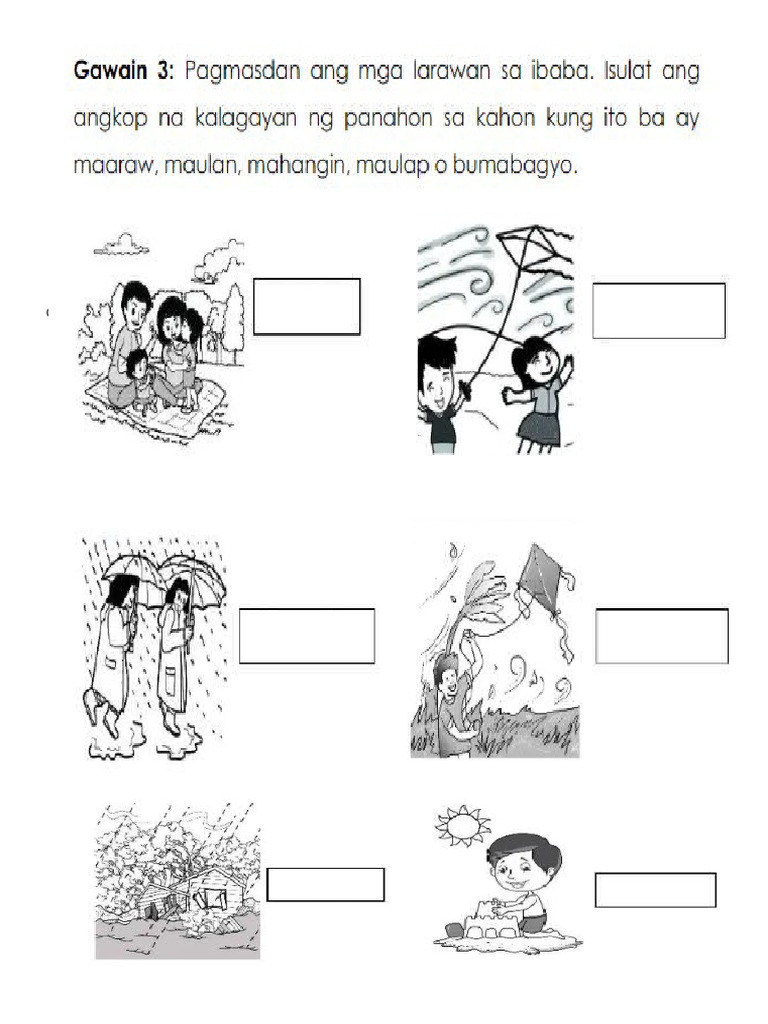 Gawain 3: Pagmasdan ang mga larawan sa ibaba. Isulat ang angkop na kalagayan ng panahon sa kahon kung ito ba ay maaraw, maulan, mahangin, maulap o bumabagyo.